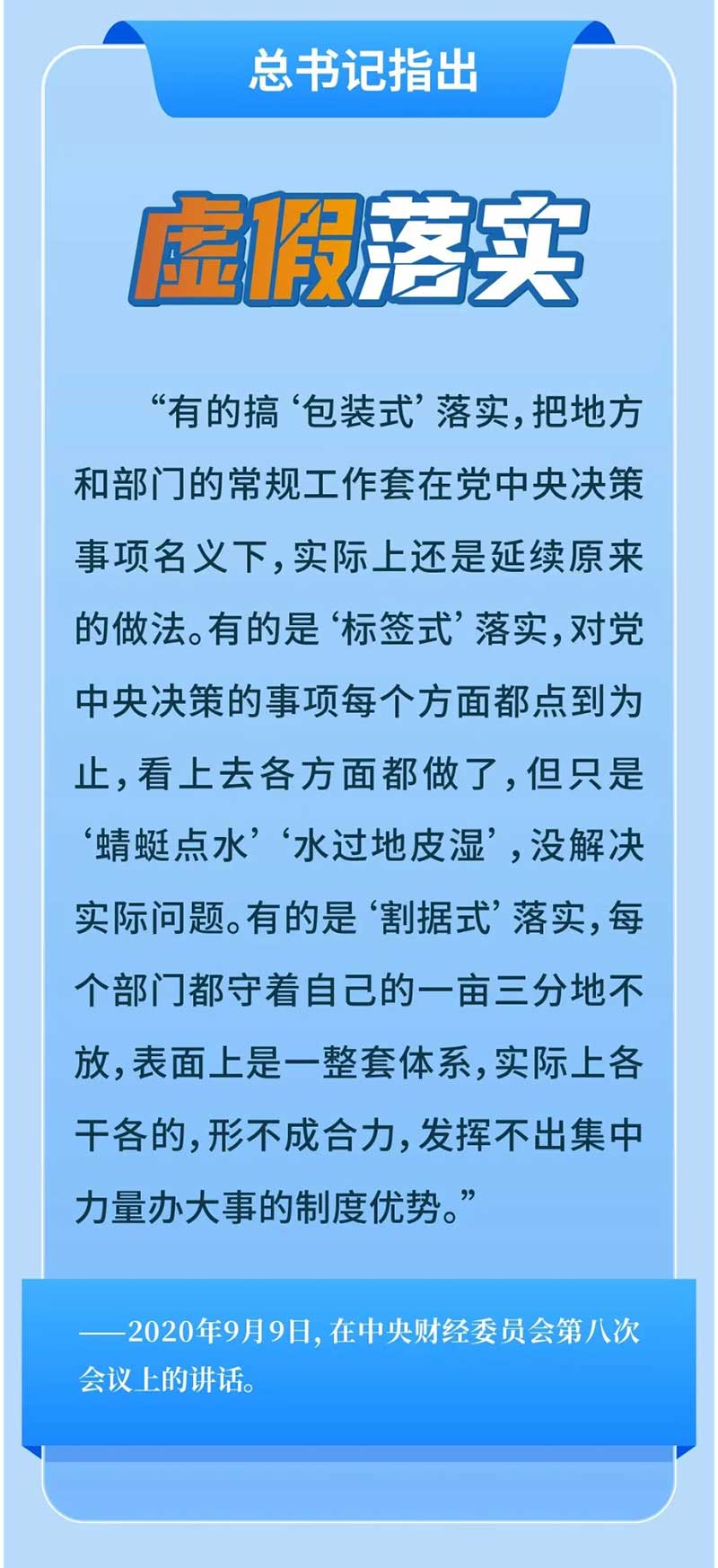 总书记指出

虚假落实

“有的搞‘包装式’落实，把地方和部门的常规工作套在党中央决策事项名义下，实际上还是延续原来的做法。有的是‘标签式’落实，对党中央决策的事项每个方面都点到为止，看上去各方面都做了，但只是‘蜻蜓点水’‘水过地皮湿’，没解决实际问题。有的是‘割据式’落实，每个部门都守着自己的一亩三分地不放，表面上是一整套体系，实际上各干各的，形不成合力，发挥不出集中力量办大事的制度优势。”

——2020年9月9日，在中央财经委员会第八次会议上的讲话。